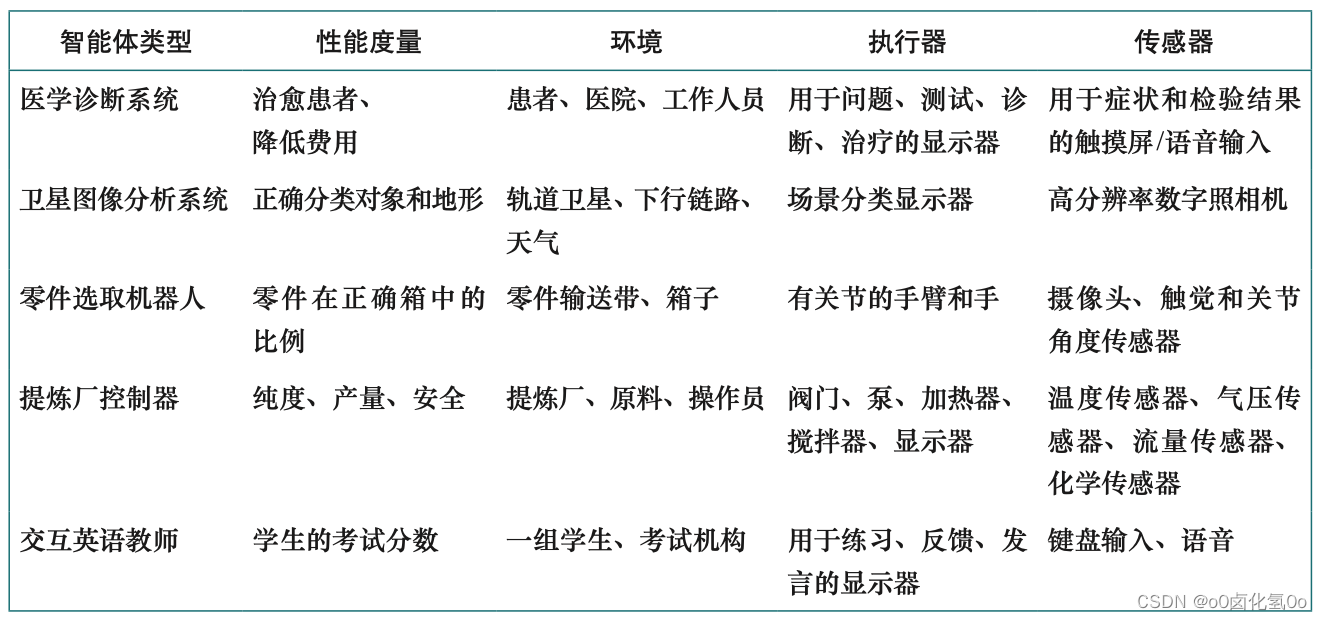 | 智能体类型 | 性能度量 | 环境 | 执行器 | 传感器 |
|---|---|---|---|---|
| 医学诊断系统 | 治愈患者、降低费用 | 患者、医院、工作人员 | 用于问题、测试、诊断、治疗的显示器 | 用于症状和检验结果的触摸屏/语音输入 |
| 卫星图像分析系统 | 正确分类对象和地形 | 轨道卫星、下行链路、天气 | 场景分类显示器 | 高分辨率数字照相机 |
| 零件选取机器人 | 零件在正确箱中的比例 | 零件输送带、箱子 | 有关节的手臂和手 | 摄像头、触觉和关节角度传感器 |
| 提炼厂控制器 | 纯度、产量、安全 | 提炼厂、原料、操作员 | 阀门、泵、加热器、搅拌器、显示器 | 温度传感器、气压传感器、流量传感器、化学传感器 |
| 交互英语教师 | 学生的考试分数 | 一组学生、考试机构 | 用于练习、反馈、发言的显示器 | 键盘输入、语音 |

CSDN @o0卤化氢0o